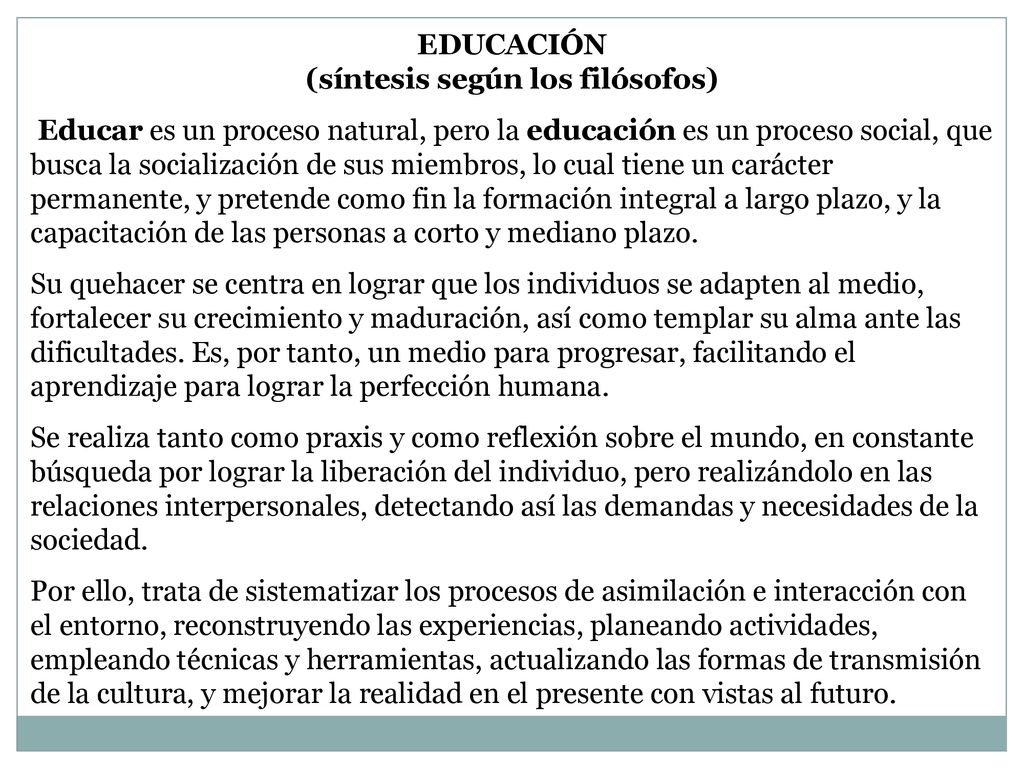 EDUCACIÓN
(síntesis según los filósofos)

Educar es un proceso natural, pero la educación es un proceso social, que busca la socialización de sus miembros, lo cual tiene un carácter permanente, y pretende como fin la formación integral a largo plazo, y la capacitación de las personas a corto y mediano plazo.

Su quehacer se centra en lograr que los individuos se adapten al medio, fortalecer su crecimiento y maduración, así como templar su alma ante las dificultades. Es, por tanto, un medio para progresar, facilitando el aprendizaje para lograr la perfección humana.

Se realiza tanto como praxis y como reflexión sobre el mundo, en constante búsqueda por lograr la liberación del individuo, pero realizándolo en las relaciones interpersonales, detectando así las demandas y necesidades de la sociedad.

Por ello, trata de sistematizar los procesos de asimilación e interacción con el entorno, reconstruyendo las experiencias, planeando actividades, empleando técnicas y herramientas, actualizando las formas de transmisión de la cultura, y mejorar la realidad en el presente con vistas al futuro.